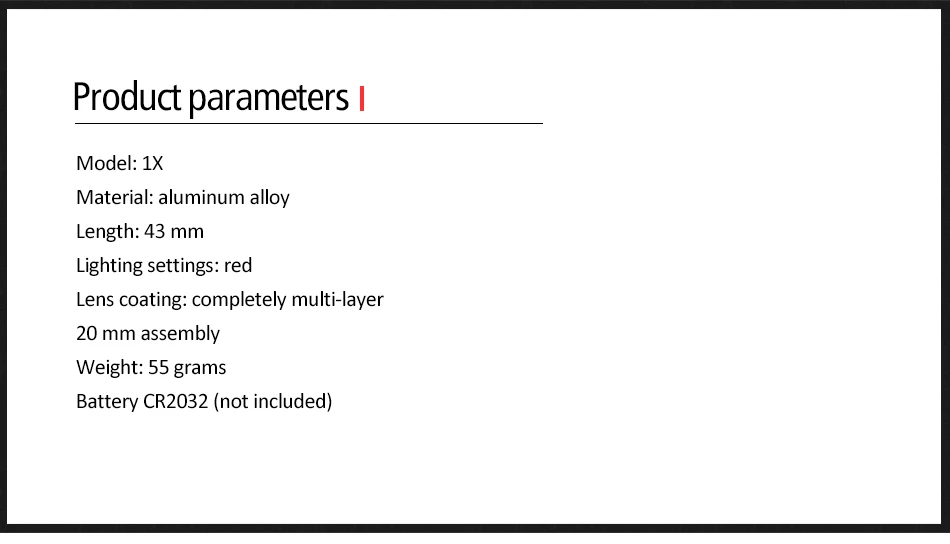 Product parameters

Model: 1X
Material: aluminum alloy
Length: 43 mm
Lighting settings: red
Lens coating: completely multi-layer
20 mm assembly
Weight: 55 grams
Battery CR2032 (not included)